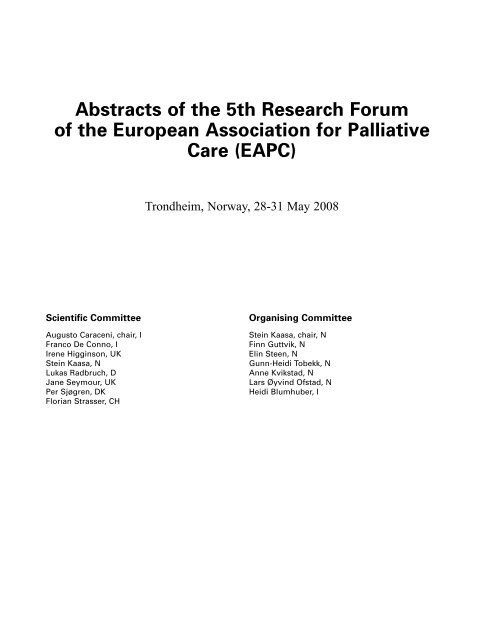 Abstracts of the 5th Research Forum of the European Association for Palliative Care (EAPC)

Trondheim, Norway, 28-31 May 2008

Scientific Committee

Augusto Caraceni, chair, I
Franco De Conno, I
Irene Higginson, UK
Stein Kaasa, N
Lukas Radbruch, D
Jane Seymour, UK
Per Sjøgren, DK
Florian Strasser, CH

Organising Committee

Stein Kaasa, chair, N
Finn Guttvik, N
Elin Steen, N
Gunn-Heidi Tobekk, N
Anne Kvikstad, N
Lars Øyvind Ofstad, N
Heidi Blumhuber, I